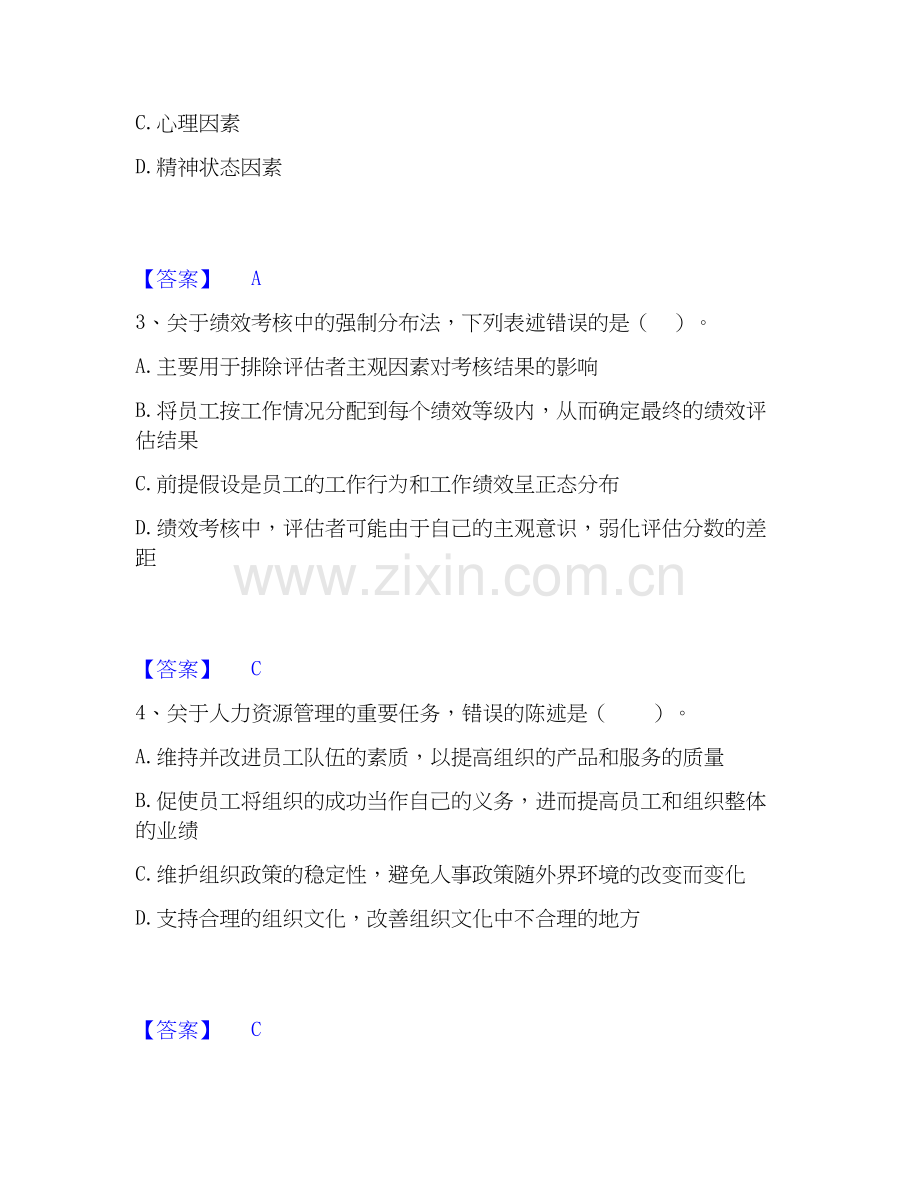 C.心理因素

D.精神状态因素

【答案】 A

3、关于绩效考核中的强制分布法，下列表述错误的是（ ）。

A.主要用于排除评估者主观因素对考核结果的影响

B.将员工按工作情况分配到每个绩效等级内，从而确定最终的绩效评估结果

C.前提假设是员工的工作行为和工作绩效呈正态分布

D.绩效考核中，评估者可能由于自己的主观意识，弱化评估分数的差距

【答案】 C

4、关于人力资源管理的重要任务，错误的陈述是（ ）。

A.维持并改进员工队伍的素质，以提高组织的产品和服务的质量

B.促使员工将组织的成功当作自己的义务，进而提高员工和组织整体的业绩

C.维护组织政策的稳定性，避免人事政策随外界环境的改变而变化

D.支持合理的组织文化，改善组织文化中不合理的地方

【答案】 C

www.zixin.com.cn